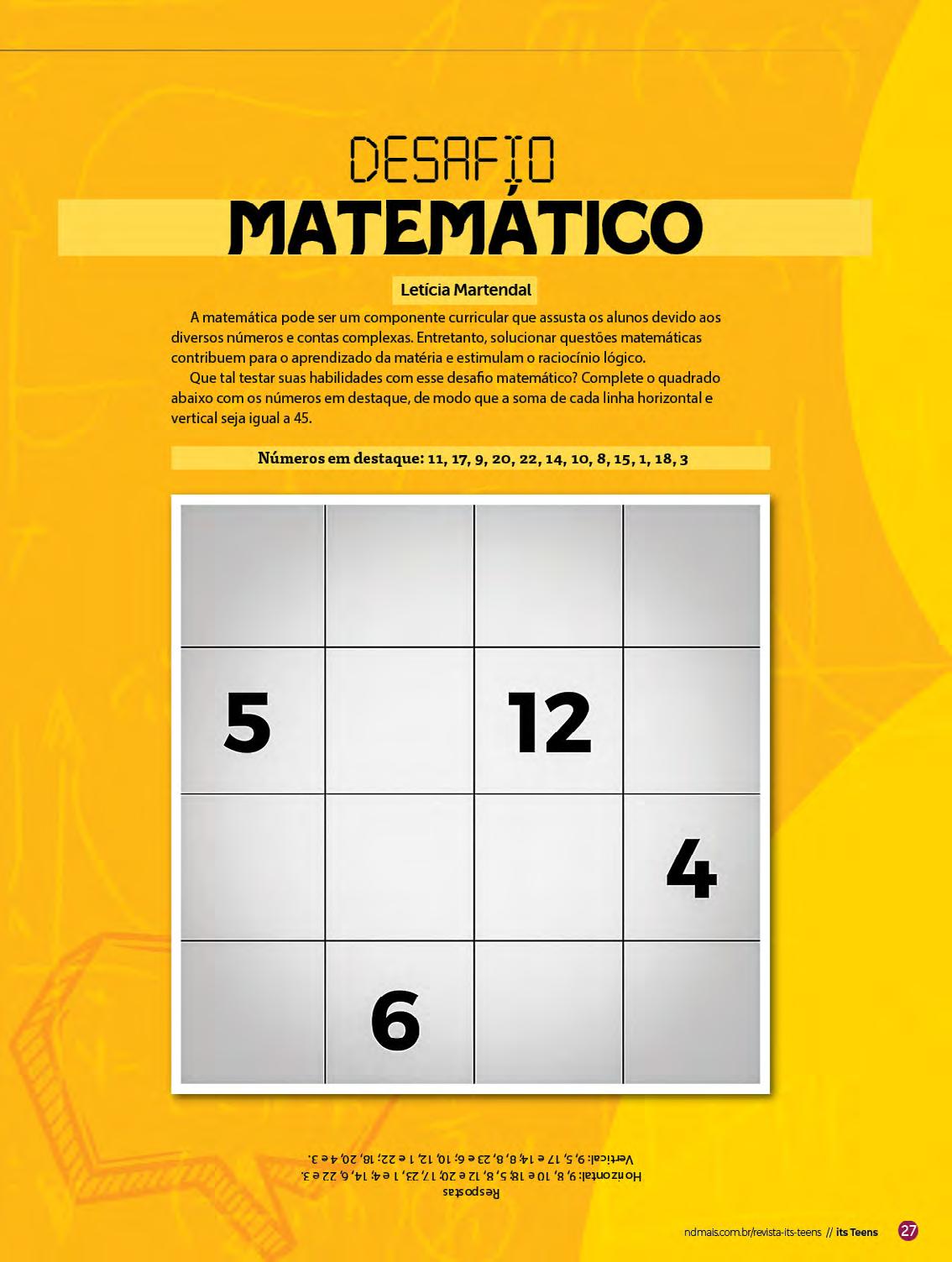 DESAFIO

MATEMÁTICO

Letícia Martendal

A matemática pode ser um componente curricular que assusta os alunos devido aos diversos números e contas complexas. Entretanto, solucionar questões matemáticas contribuem para o aprendizado da matéria e estimulam o raciocínio lógico.

Que tal testar suas habilidades com esse desafio matemático? Complete o quadrado abaixo com os números em destaque, de modo que a soma de cada linha horizontal e vertical seja igual a 45.

Números em destaque: 11, 17, 9, 20, 22, 14, 10, 8, 15, 1, 18, 3

| | | | |
|---|---|---|---|
| 5 | | 12 | |
| | | | 4 |
| | 6 | | |

Respostas
Horizontal: 9, 8, 10 e 18; 5, 8, 12 e 20; 17, 23, 1 e 4; 14, 6, 22 e 3.
Vertical: 9, 5, 17 e 14; 8, 8, 23 e 6; 10, 12, 1 e 22; 18, 20, 4 e 3.

ndmais.com.br/revista-its-teens // its Teens 27